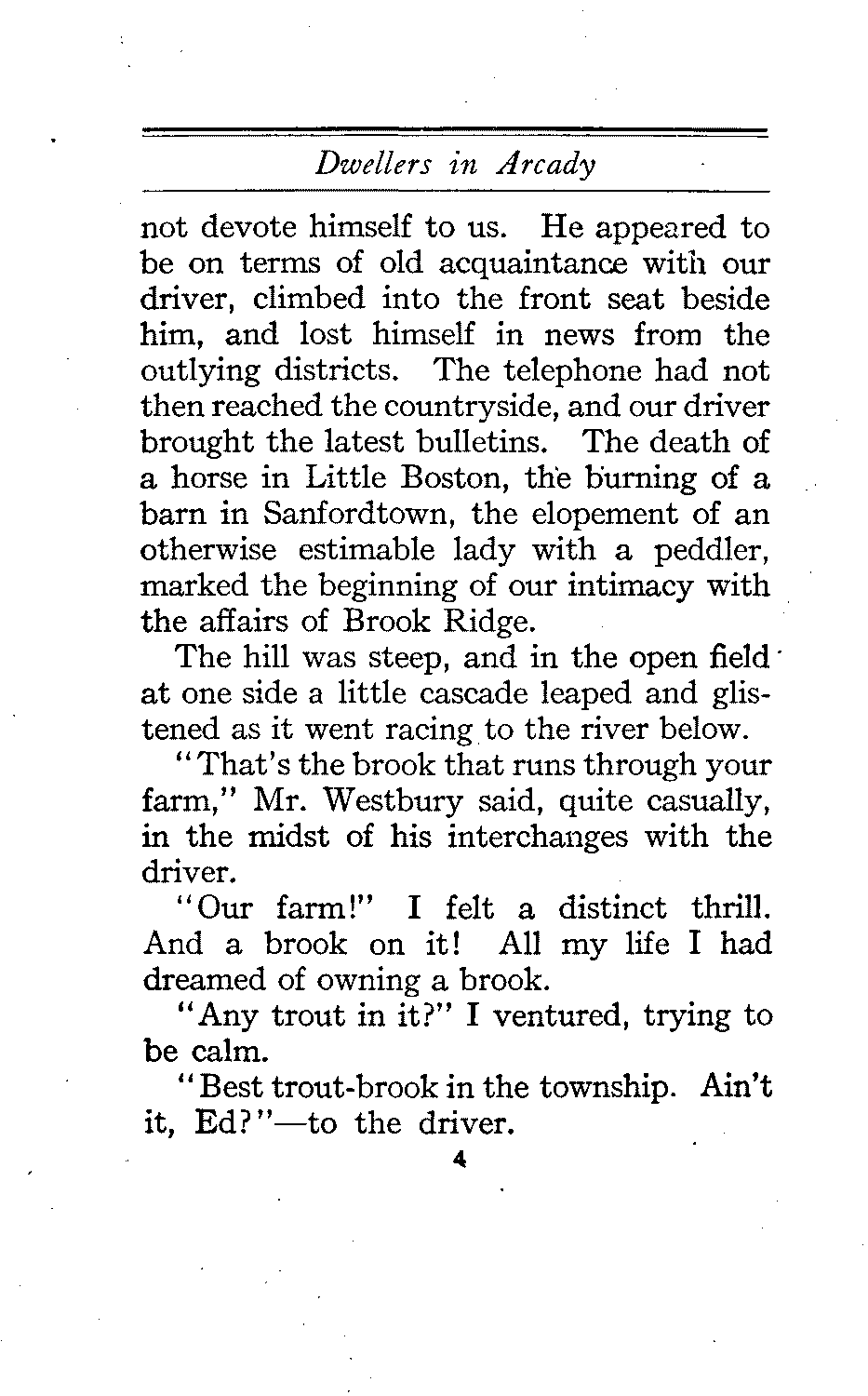 Dwellers in Arcady

not devote himself to us. He appeared to be on terms of old acquaintance with our driver, climbed into the front seat beside him, and lost himself in news from the outlying districts. The telephone had not then reached the countryside, and our driver brought the latest bulletins. The death of a horse in Little Boston, the burning of a barn in Sanfordtown, the elopement of an otherwise estimable lady with a peddler, marked the beginning of our intimacy with the affairs of Brook Ridge.

The hill was steep, and in the open field at one side a little cascade leaped and glistened as it went racing to the river below.

"That's the brook that runs through your farm," Mr. Westbury said, quite casually, in the midst of his interchanges with the driver.

"Our farm!" I felt a distinct thrill. And a brook on it! All my life I had dreamed of owning a brook.

"Any trout in it?" I ventured, trying to be calm.

"Best trout-brook in the township. Ain't it, Ed?"—to the driver.

4